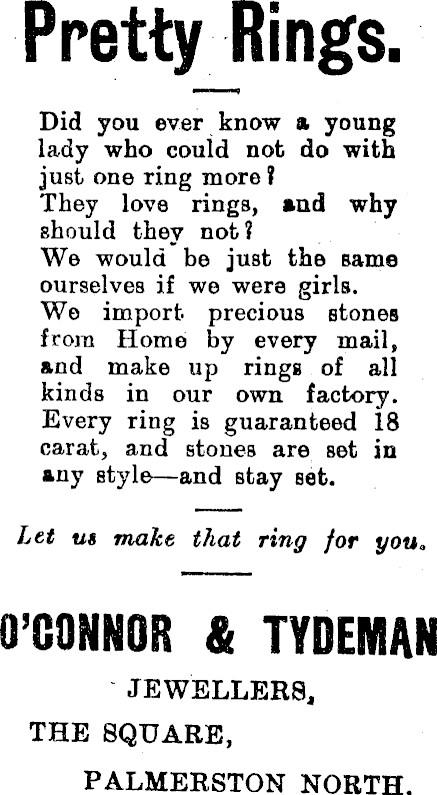 Pretty Rings.

Did you ever know a young lady who could not do with just one ring more?
They love rings, and why should they not?
We would be just the same ourselves if we were girls.
We import precious stones from Home by every mail, and make up rings of all kinds in our own factory.
Every ring is guaranteed 18 carat, and stones are set in any style—and stay set.

Let us make that ring for you.

O'CONNOR & TYDEMAN

JEWELLERS,

THE SQUARE,

PALMERSTON NORTH.